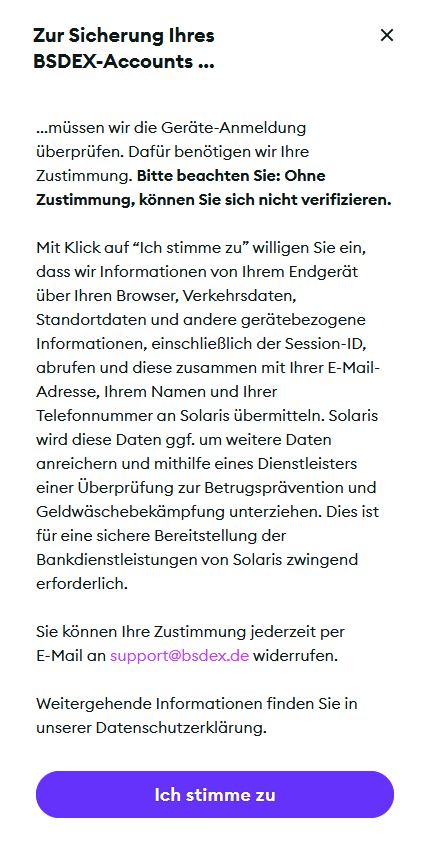 Zur Sicherung Ihres BSDEX-Accounts ...

×

...müssen wir die Geräte-Anmeldung überprüfen. Dafür benötigen wir Ihre Zustimmung. Bitte beachten Sie: Ohne Zustimmung, können Sie sich nicht verifizieren.

Mit Klick auf “Ich stimme zu” willigen Sie ein, dass wir Informationen von Ihrem Endgerät über Ihren Browser, Verkehrsdaten, Standortdaten und andere gerätebezogene Informationen, einschließlich der Session-ID, abrufen und diese zusammen mit Ihrer E-Mail-Adresse, Ihrem Namen und Ihrer Telefonnummer an Solaris übermitteln. Solaris wird diese Daten ggf. um weitere Daten anreichern und mithilfe eines Dienstleisters einer Überprüfung zur Betrugsprävention und Geldwäschebekämpfung unterziehen. Dies ist für eine sichere Bereitstellung der Bankdienstleistungen von Solaris zwingend erforderlich.

Sie können Ihre Zustimmung jederzeit per E-Mail an support@bsdex.de widerrufen.

Weitergehende Informationen finden Sie in unserer Datenschutzerklärung.

Ich stimme zu